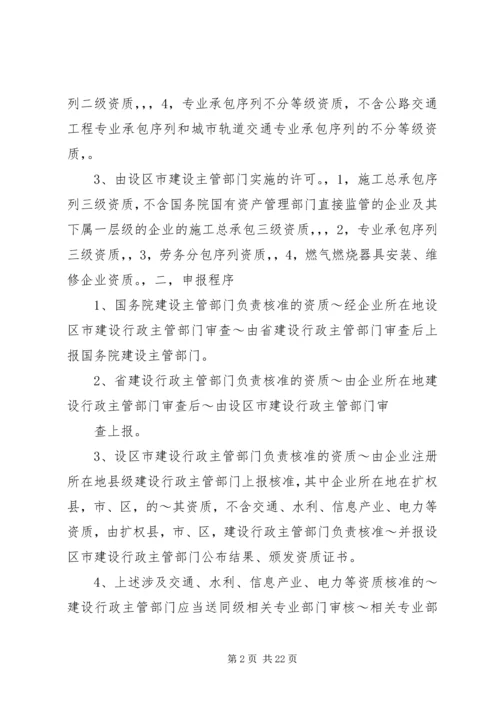 列二级资质，，，4，专业承包序列不分等级资质，不含公路交通工程专业承包序列和城市轨道交通专业承包序列的不分等级资质，。

3、由设区市建设主管部门实施的许可。，1，施工总承包序列三级资质，不含国务院国有资产管理部门直接监管的企业及其下属一层级的企业的施工总承包三级资质，，，2，专业承包序列三级资质，，3，劳务分包序列资质，，4，燃气燃烧器具安装、维修企业资质。，二，申报程序

1、国务院建设主管部门负责核准的资质～经企业所在地设区市建设行政主管部门审查～由省建设行政主管部门审查后上报国务院建设主管部门。

2、省建设行政主管部门负责核准的资质～由企业所在地建设行政主管部门审查后～由设区市建设行政主管部门审

查上报。

3、设区市建设行政主管部门负责核准的资质～由企业注册所在地县级建设行政主管部门上报核准，其中企业所在地在扩权县，市、区，的～其资质，不含交通、水利、信息产业、电力等资质，由扩权县，市、区，建设行政主管部门负责核准～并报设区市建设行政主管部门公布结果、颁发资质证书。

4、上述涉及交通、水利、信息产业、电力等资质核准的～建设行政主管部门应当送同级相关专业部门审核～相关专业部

第 2 页 共 22 页